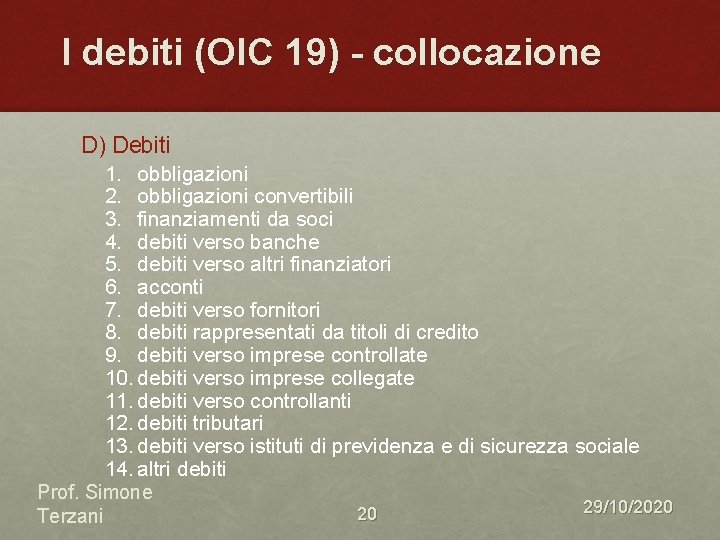 I debiti (OIC 19) - collocazione

D) Debiti

1. obbligazioni
2. obbligazioni convertibili
3. finanziamenti da soci
4. debiti verso banche
5. debiti verso altri finanziatori
6. acconti
7. debiti verso fornitori
8. debiti rappresentati da titoli di credito
9. debiti verso imprese controllate
10. debiti verso imprese collegate
11. debiti verso controllanti
12. debiti tributari
13. debiti verso istituti di previdenza e di sicurezza sociale
14. altri debiti

Prof. Simone Terzani

20

29/10/2020